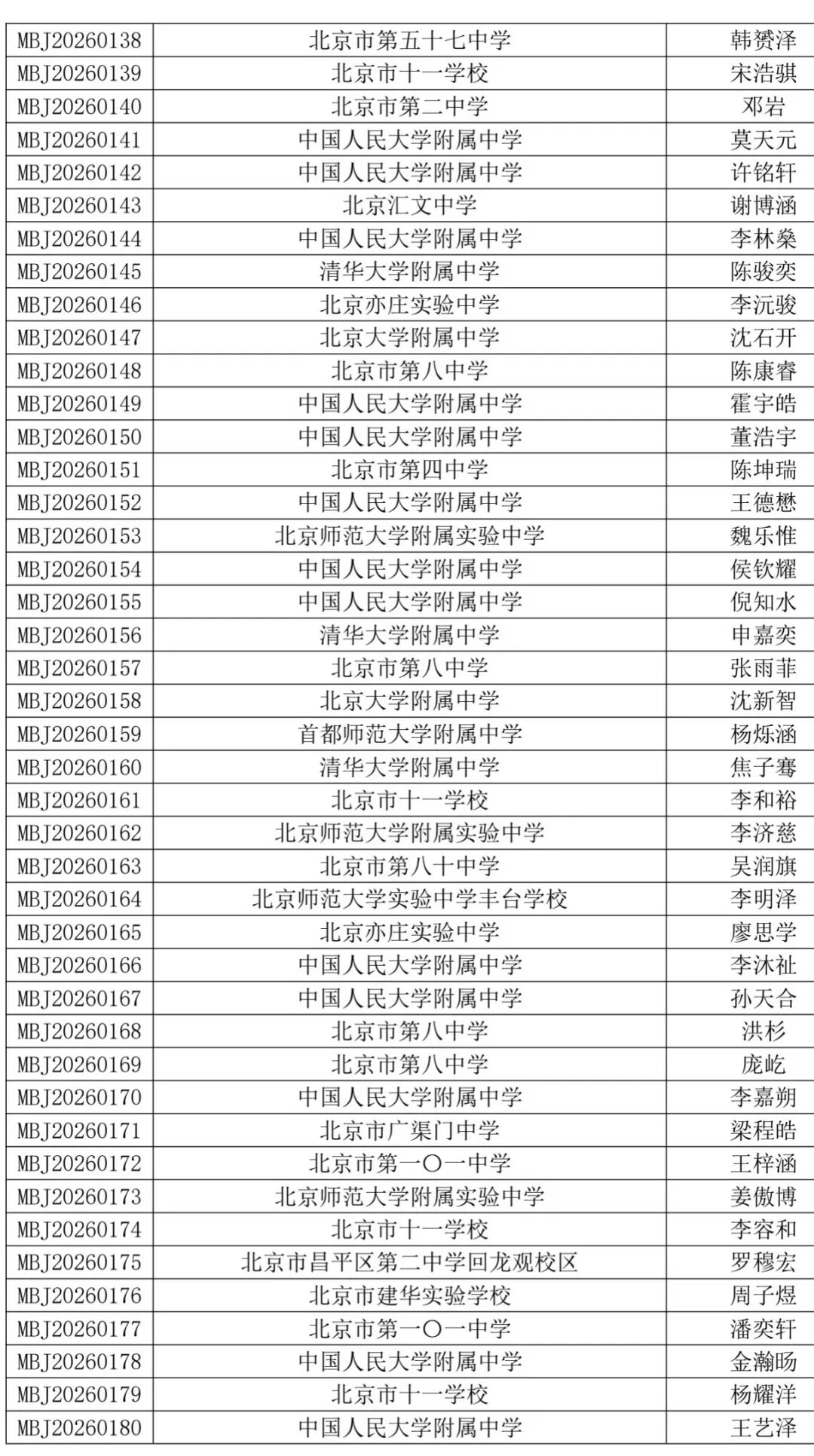 | MBJ20260138 | 北京市第五十七中学 | 韩赟泽 |
|---|---|---|
| MBJ20260139 | 北京市十一学校 | 宋浩骐 |
| MBJ20260140 | 北京市第二中学 | 邓岩 |
| MBJ20260141 | 中国人民大学附属中学 | 莫天元 |
| MBJ20260142 | 中国人民大学附属中学 | 许铭轩 |
| MBJ20260143 | 北京汇文中学 | 谢博涵 |
| MBJ20260144 | 中国人民大学附属中学 | 李林燊 |
| MBJ20260145 | 清华大学附属中学 | 陈骏奕 |
| MBJ20260146 | 北京亦庄实验中学 | 李沅骏 |
| MBJ20260147 | 北京大学附属中学 | 沈石开 |
| MBJ20260148 | 北京市第八中学 | 陈康睿 |
| MBJ20260149 | 中国人民大学附属中学 | 霍宇皓 |
| MBJ20260150 | 中国人民大学附属中学 | 董浩宇 |
| MBJ20260151 | 北京市第四中学 | 陈坤瑞 |
| MBJ20260152 | 中国人民大学附属中学 | 王德懋 |
| MBJ20260153 | 北京师范大学附属实验中学 | 魏乐惟 |
| MBJ20260154 | 中国人民大学附属中学 | 侯钦耀 |
| MBJ20260155 | 中国人民大学附属中学 | 倪知水 |
| MBJ20260156 | 清华大学附属中学 | 申嘉奕 |
| MBJ20260157 | 北京市第八中学 | 张雨菲 |
| MBJ20260158 | 北京大学附属中学 | 沈新智 |
| MBJ20260159 | 首都师范大学附属中学 | 杨烁涵 |
| MBJ20260160 | 清华大学附属中学 | 焦子骞 |
| MBJ20260161 | 北京市十一学校 | 李和裕 |
| MBJ20260162 | 北京师范大学附属实验中学 | 李济慈 |
| MBJ20260163 | 北京市第八十中学 | 吴润旗 |
| MBJ20260164 | 北京师范大学实验中学丰台学校 | 李明泽 |
| MBJ20260165 | 北京亦庄实验中学 | 廖思学 |
| MBJ20260166 | 中国人民大学附属中学 | 李沐祉 |
| MBJ20260167 | 中国人民大学附属中学 | 孙天合 |
| MBJ20260168 | 北京市第八中学 | 洪杉 |
| MBJ20260169 | 北京市第八中学 | 庞屹 |
| MBJ20260170 | 中国人民大学附属中学 | 李嘉朔 |
| MBJ20260171 | 北京市广渠门中学 | 梁程皓 |
| MBJ20260172 | 北京市第一〇一中学 | 王梓涵 |
| MBJ20260173 | 北京师范大学附属实验中学 | 姜傲博 |
| MBJ20260174 | 北京市十一学校 | 李容和 |
| MBJ20260175 | 北京市昌平区第二中学回龙观校区 | 罗穆宏 |
| MBJ20260176 | 北京市建华实验学校 | 周子煜 |
| MBJ20260177 | 北京市第一〇一中学 | 潘奕轩 |
| MBJ20260178 | 中国人民大学附属中学 | 金瀚旸 |
| MBJ20260179 | 北京市十一学校 | 杨耀洋 |
| MBJ20260180 | 中国人民大学附属中学 | 王艺泽 |